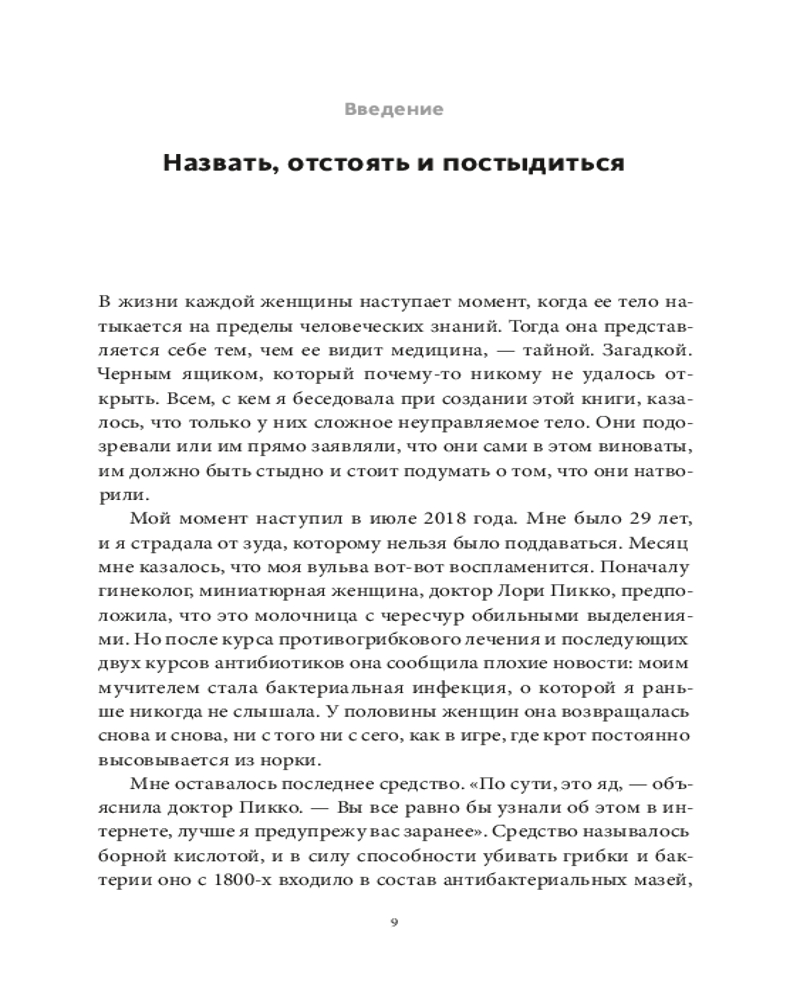 Введение

Назвать, отстоять и постыдиться

В жизни каждой женщины наступает момент, когда ее тело натыкается на пределы человеческих знаний. Тогда она представляется себе тем, чем ее видит медицина, — тайной. Загадкой. Черным ящиком, который почему-то никому не удалось открыть. Всем, с кем я беседовала при создании этой книги, казалось, что только у них сложное неуправляемое тело. Они подозревали или им прямо заявляли, что они сами в этом виноваты, им должно быть стыдно и стоит подумать о том, что они натворили.

Мой момент наступил в июле 2018 года. Мне было 29 лет, и я страдала от зуда, которому нельзя было поддаваться. Месяц мне казалось, что моя вульва вот-вот воспламенится. Поначалу гинеколог, миниатюрная женщина, доктор Лори Пикко, предположила, что это молочница с чересчур обильными выделениями. Но после курса противогрибкового лечения и последующих двух курсов антибиотиков она сообщила плохие новости: моим мучителем стала бактериальная инфекция, о которой я раньше никогда не слышала. У половины женщин она возвращалась снова и снова, ни с того ни с сего, как в игре, где крот постоянно высовывается из норки.

Мне оставалось последнее средство. «По сути, это яд, — объяснила доктор Пикко. — Вы все равно бы узнали об этом в интернете, лучше я предупрежу вас заранее». Средство называлось борной кислотой, и в силу способности убивать грибки и бактерии оно с 1800-х входило в состав антибактериальных мазей,

9